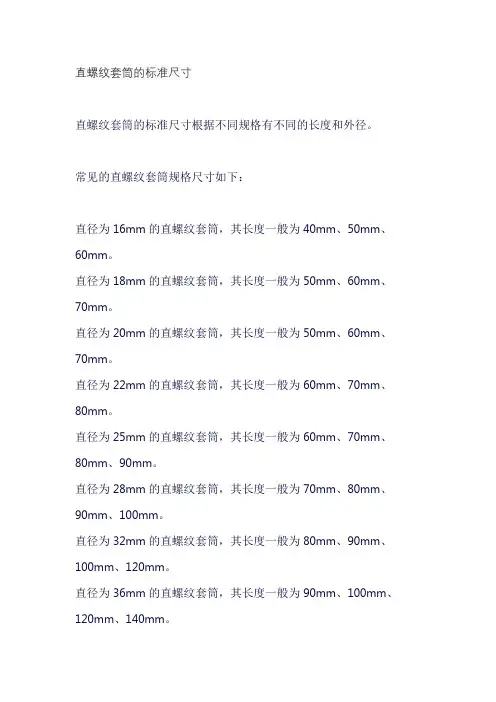 直螺纹套筒的标准尺寸

直螺纹套筒的标准尺寸根据不同规格有不同的长度和外径。

常见的直螺纹套筒规格尺寸如下：

直径为 16mm 的直螺纹套筒，其长度一般为 40mm、50mm、60mm。
直径为 18mm 的直螺纹套筒，其长度一般为 50mm、60mm、70mm。
直径为 20mm 的直螺纹套筒，其长度一般为 50mm、60mm、70mm。
直径为 22mm 的直螺纹套筒，其长度一般为 60mm、70mm、80mm。
直径为 25mm 的直螺纹套筒，其长度一般为 60mm、70mm、80mm、90mm。
直径为 28mm 的直螺纹套筒，其长度一般为 70mm、80mm、90mm、100mm。
直径为 32mm 的直螺纹套筒，其长度一般为 80mm、90mm、100mm、120mm。
直径为 36mm 的直螺纹套筒，其长度一般为 90mm、100mm、120mm、140mm。